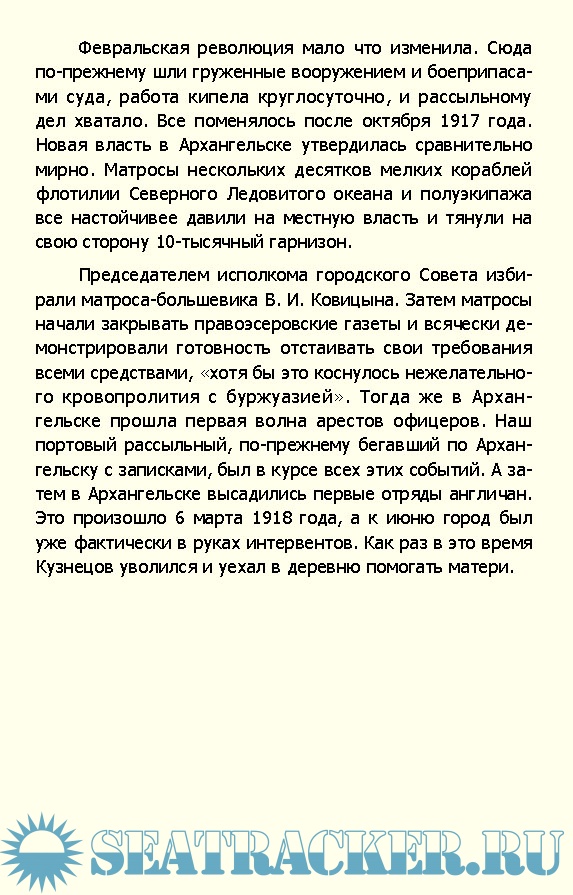 Февральская революция мало что изменила. Сюда по-прежнему шли груженные вооружением и боеприпасами суда, работа кипела круглосуточно, и рассыльному дел хватало. Все поменялось после октября 1917 года. Новая власть в Архангельске утвердилась сравнительно мирно. Матросы нескольких десятков мелких кораблей флотилии Северного Ледовитого океана и полуэкипажа все настойчивее давили на местную власть и тянули на свою сторону 10-тысячный гарнизон.

Председателем исполкома городского Совета избирали матроса-большевика В. И. Ковицына. Затем матросы начали закрывать правоэсеровские газеты и всячески демонстрировали готовность отстаивать свои требования всеми средствами, «хотя бы это коснулось нежелательного кровопролития с буржуазией». Тогда же в Архангельске прошла первая волна арестов офицеров. Наш портовый рассыльный, по-прежнему бегавший по Архангельску с записками, был в курсе всех этих событий. А затем в Архангельске высадились первые отряды англичан. Это произошло 6 марта 1918 года, а к июню город был уже фактически в руках интервентов. Как раз в это время Кузнецов уволился и уехал в деревню помогать матери.

SEATRACKER.RU